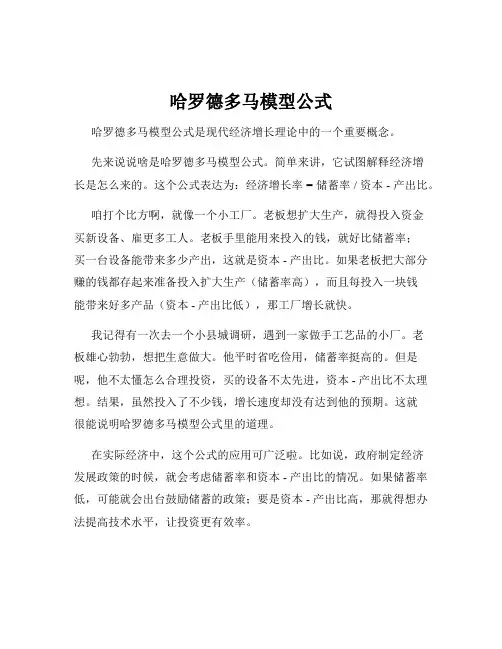 哈罗德多马模型公式

哈罗德多马模型公式是现代经济增长理论中的一个重要概念。

先来说说啥是哈罗德多马模型公式。简单来讲，它试图解释经济增长是怎么来的。这个公式表达为：经济增长率 = 储蓄率 / 资本 - 产出比。

咱打个比方啊，就像一个小工厂。老板想扩大生产，就得投入资金买新设备、雇更多工人。老板手里能用来投入的钱，就好比储蓄率；买一台设备能带来多少产出，这就是资本 - 产出比。如果老板把大部分赚的钱都存起来准备投入扩大生产（储蓄率高），而且每投入一块钱能带来好多产品（资本 - 产出比低），那工厂增长就快。

我记得有一次去一个小县城调研，遇到一家做手工艺品的小厂。老板雄心勃勃，想把生意做大。他平时省吃俭用，储蓄率挺高的。但是呢，他不太懂怎么合理投资，买的设备不太先进，资本 - 产出比不太理想。结果，虽然投入了不少钱，增长速度却没有达到他的预期。这就很能说明哈罗德多马模型公式里的道理。

在实际经济中，这个公式的应用可广泛啦。比如说，政府制定经济发展政策的时候，就会考虑储蓄率和资本 - 产出比的情况。如果储蓄率低，可能就会出台鼓励储蓄的政策；要是资本 - 产出比高，那就得想办法提高技术水平，让投资更有效率。